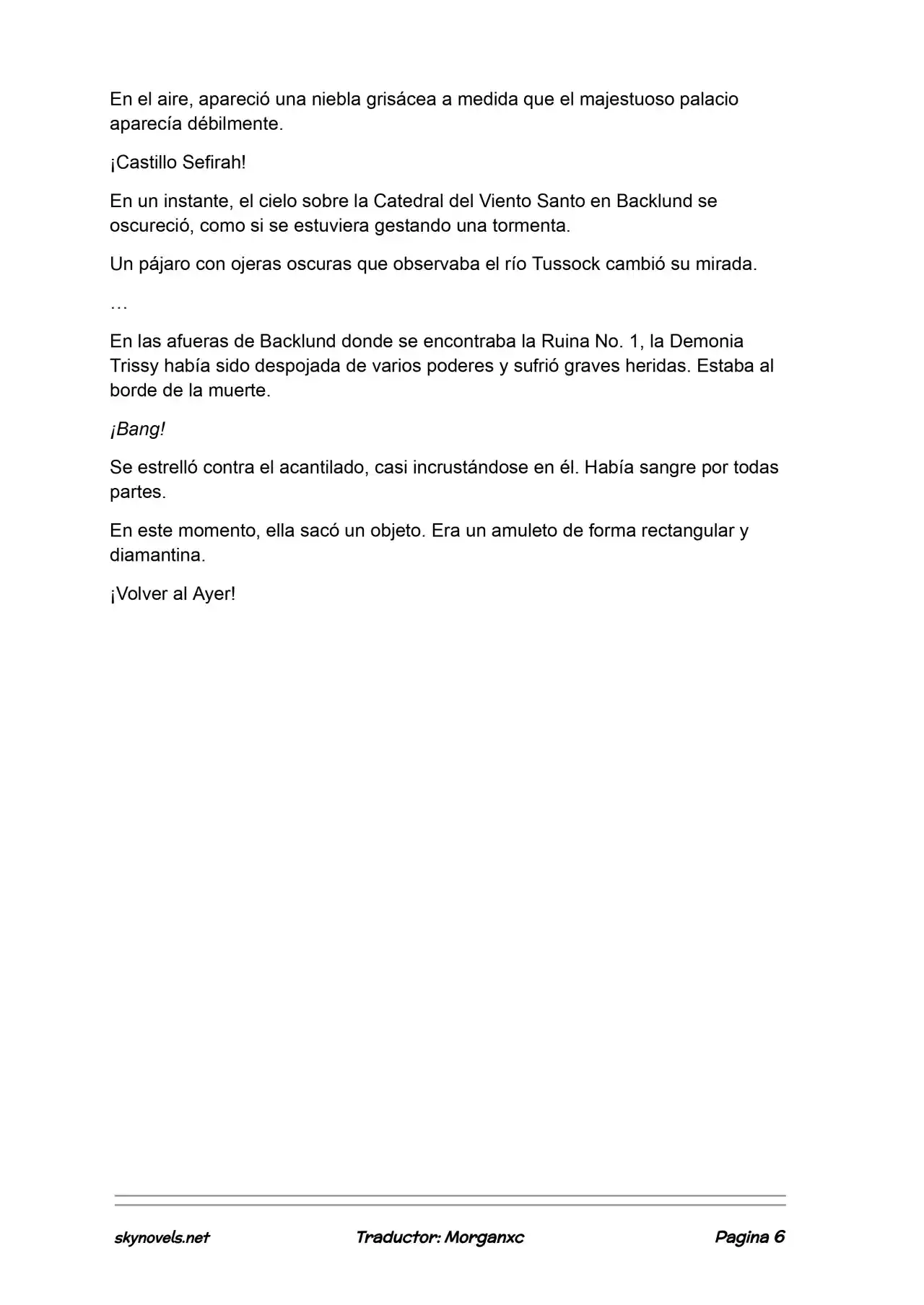 En el aire, apareció una niebla grisácea a medida que el majestuoso palacio aparecía débilmente.

¡Castillo Sefirah!

En un instante, el cielo sobre la Catedral del Viento Santo en Backlund se oscureció, como si se estuviera gestando una tormenta.

Un pájaro con ojeras oscuras que observaba el río Tussock cambió su mirada.

…

En las afueras de Backlund donde se encontraba la Ruina No. 1, la Demonia Trissy había sido despojada de varios poderes y sufrió graves heridas. Estaba al borde de la muerte.

¡Bang!

Se estrelló contra el acantilado, casi incrustándose en él. Había sangre por todas partes.

En este momento, ella sacó un objeto. Era un amuleto de forma rectangular y diamantina.

¡Volver al Ayer!

skynovels.net Traductor: Morganxc Pagina 6